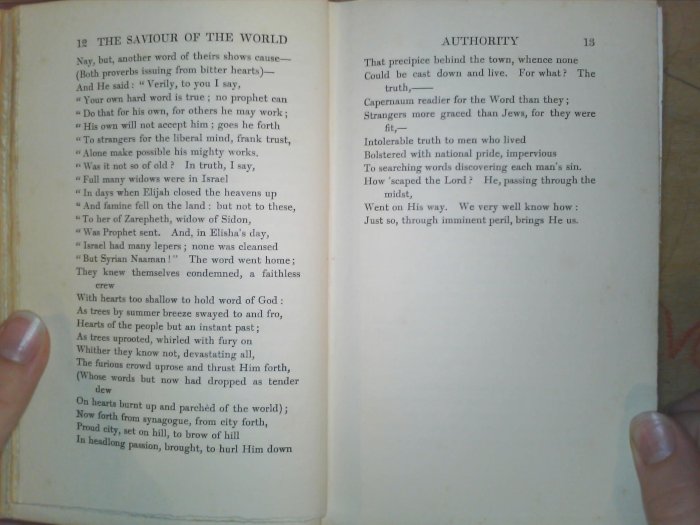 12 THE SAVIOUR OF THE WORLD

Nay, but, another word of theirs shows cause—
(Both proverbs issuing from bitter hearts)—
And He said: "Verily, to you I say,
"Your own hard word is true; no prophet can
"Do that for his own, for others he may work;
"His own will not accept him; goes he forth
"To strangers for the liberal mind, frank trust,
"Alone make possible his mighty works.
"Was it not so of old? In truth, I say,
"Full many widows were in Israel
"In days when Elijah closed the heavens up
"And famine fell on the land: but not to these,
"To her of Zarepheth, widow of Sidon,
"Was Prophet sent. And, in Elisha's day,
"Israel had many lepers; none was cleansed
"But Syrian Naaman!" The word went home;
They knew themselves condemned, a faithless crew
With hearts too shallow to hold word of God:
As trees by summer breeze swayed to and fro,
Hearts of the people but an instant past;
As trees uprooted, whirled with fury on
Whither they know not, devastating all,
The furious crowd uprose and thrust Him forth,
(Whose words but now had dropped as tender dew
On hearts burnt up and parchèd of the world);
Now forth from synagogue, from city forth,
Proud city, set on hill, to brow of hill
In headlong passion, brought, to hurl Him down

AUTHORITY 13

That precipice behind the town, whence none
Could be cast down and live. For what? The truth,——
Capernaum readier for the Word than they;
Strangers more graced than Jews, for they were fit,—
Intolerable truth to men who lived
Bolstered with national pride, impervious
To searching words discovering each man's sin.
How 'scaped the Lord? He, passing through the midst,
Went on His way. We very well know how:
Just so, through imminent peril, brings He us.